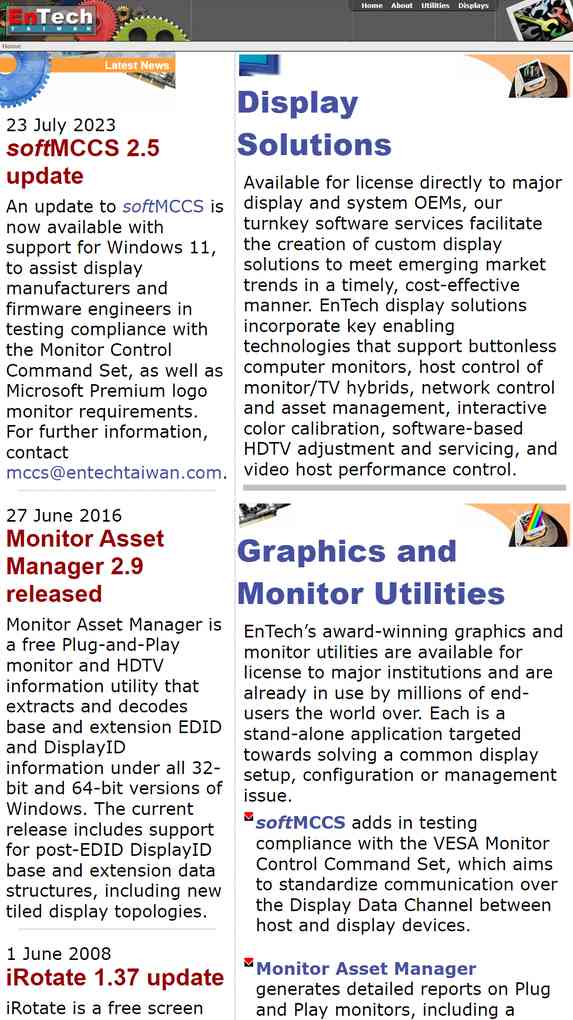 EnTech TAIWAN

Home About Utilities Displays

Home

Latest News

23 July 2023

softMCCS 2.5 update

An update to softMCCS is now available with support for Windows 11, to assist display manufacturers and firmware engineers in testing compliance with the Monitor Control Command Set, as well as Microsoft Premium logo monitor requirements. For further information, contact mccs@entechtaiwan.com.

27 June 2016

Monitor Asset Manager 2.9 released

Monitor Asset Manager is a free Plug-and-Play monitor and HDTV information utility that extracts and decodes base and extension EDID and DisplayID information under all 32-bit and 64-bit versions of Windows. The current release includes support for post-EDID DisplayID base and extension data structures, including new tiled display topologies.

1 June 2008

iRotate 1.37 update

iRotate is a free screen

Display Solutions

Available for license directly to major display and system OEMs, our turnkey software services facilitate the creation of custom display solutions to meet emerging market trends in a timely, cost-effective manner. EnTech display solutions incorporate key enabling technologies that support buttonless computer monitors, host control of monitor/TV hybrids, network control and asset management, interactive color calibration, software-based HDTV adjustment and servicing, and video host performance control.

Graphics and Monitor Utilities

EnTech's award-winning graphics and monitor utilities are available for license to major institutions and are already in use by millions of end-users the world over. Each is a stand-alone application targeted towards solving a common display setup, configuration or management issue.

softMCCS adds in testing compliance with the VESA Monitor Control Command Set, which aims to standardize communication over the Display Data Channel between host and display devices.

Monitor Asset Manager generates detailed reports on Plug and Play monitors, including a